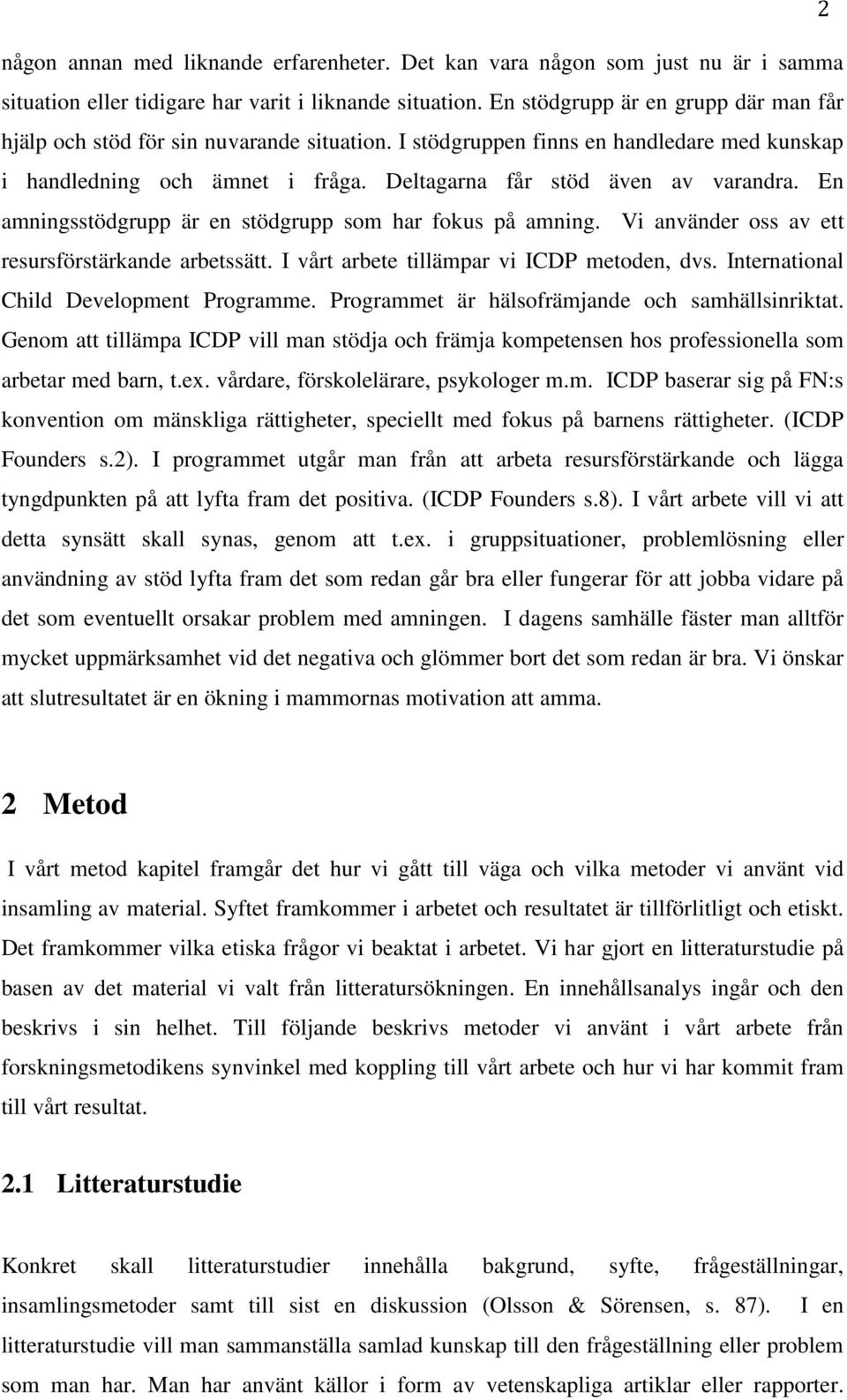 2

någon annan med liknande erfarenheter. Det kan vara någon som just nu är i samma situation eller tidigare har varit i liknande situation. En stödgrupp är en grupp där man får hjälp och stöd för sin nuvarande situation. I stödgruppen finns en handledare med kunskap i handledning och ämnet i fråga. Deltagarna får stöd även av varandra. En amningsstödgrupp är en stödgrupp som har fokus på amning. Vi använder oss av ett resursförstärkande arbetssätt. I vårt arbete tillämpar vi ICDP metoden, dvs. International Child Development Programme. Programmet är hälsofrämjande och samhällsinriktat. Genom att tillämpa ICDP vill man stödja och främja kompetensen hos professionella som arbetar med barn, t.ex. vårdare, förskolelärare, psykologer m.m. ICDP baserar sig på FN:s konvention om mänskliga rättigheter, speciellt med fokus på barnens rättigheter. (ICDP Founders s.2). I programmet utgår man från att arbeta resursförstärkande och lägga tyngdpunkten på att lyfta fram det positiva. (ICDP Founders s.8). I vårt arbete vill vi att detta synsätt skall synas, genom att t.ex. i gruppsituationer, problemlösning eller användning av stöd lyfta fram det som redan går bra eller fungerar för att jobba vidare på det som eventuellt orsakar problem med amningen. I dagens samhälle fäster man alltför mycket uppmärksamhet vid det negativa och glömmer bort det som redan är bra. Vi önskar att slutresultatet är en ökning i mammornas motivation att amma.

2 Metod

I vårt metod kapitel framgår det hur vi gått till väga och vilka metoder vi använt vid insamling av material. Syftet framkommer i arbetet och resultatet är tillförlitligt och etiskt. Det framkommer vilka etiska frågor vi beaktat i arbetet. Vi har gjort en litteraturstudie på basen av det material vi valt från litteratursökningen. En innehållsanalys ingår och den beskrivs i sin helhet. Till följande beskrivs metoder vi använt i vårt arbete från forskningsmetodikens synvinkel med koppling till vårt arbete och hur vi har kommit fram till vårt resultat.

2.1 Litteraturstudie

Konkret skall litteraturstudier innehålla bakgrund, syfte, frågeställningar, insamlingsmetoder samt till sist en diskussion (Olsson & Sörensen, s. 87). I en litteraturstudie vill man sammanställa samlad kunskap till den frågeställning eller problem som man har. Man har använt källor i form av vetenskapliga artiklar eller rapporter.